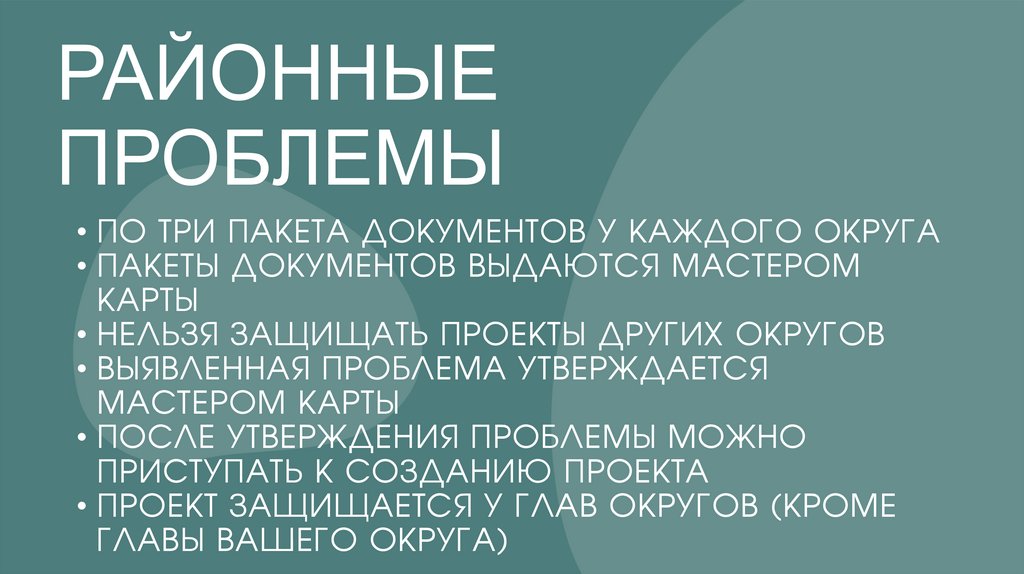 РАЙОННЫЕ ПРОБЛЕМЫ

• ПО ТРИ ПАКЕТА ДОКУМЕНТОВ У КАЖДОГО ОКРУГА
• ПАКЕТЫ ДОКУМЕНТОВ ВЫДАЮТСЯ МАСТЕРОМ КАРТЫ
• НЕЛЬЗЯ ЗАЩИЩАТЬ ПРОЕКТЫ ДРУГИХ ОКРУГОВ
• ВЫЯВЛЕННАЯ ПРОБЛЕМА УТВЕРЖДАЕТСЯ МАСТЕРОМ КАРТЫ
• ПОСЛЕ УТВЕРЖДЕНИЯ ПРОБЛЕМЫ МОЖНО ПРИСТУПАТЬ К СОЗДАНИЮ ПРОЕКТА
• ПРОЕКТ ЗАЩИЩАЕТСЯ У ГЛАВ ОКРУГОВ (КРОМЕ ГЛАВЫ ВАШЕГО ОКРУГА)